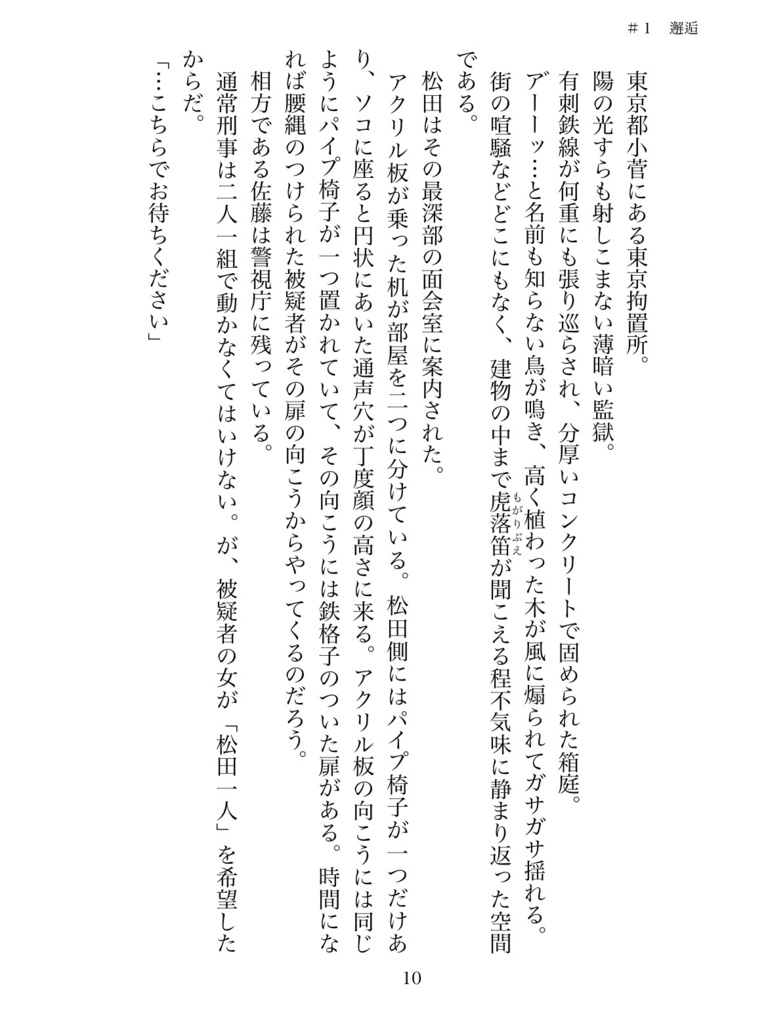 ＃１　邂逅

東京都小菅にある東京拘置所。

陽の光すらも射しこまない薄暗い監獄。

有刺鉄線が何重にも張り巡らされ、分厚いコンクリートで固められた箱庭。

アーーッ…と名前も知らない鳥が鳴き、高く植わった木が風に煽られてガサガサ揺れる。

街の喧騒などどこにもなく、建物の中まで虎落笛（もがりぶえ）が聞こえる程不気味に静まり返った空間である。

松田はその最深部の面会室に案内された。

アクリル板が乗った机が部屋を二つに分けている。松田側にはパイプ椅子が一つだけあり、ソコに座ると円状にあいた通声穴が丁度顔の高さに来る。アクリル板の向こうには同じようにパイプ椅子が一つ置かれていて、その向こうには鉄格子のついた扉がある。時間になれば腰縄のつけられた被疑者がその扉の向こうからやってくるのだろう。

相方である佐藤は警視庁に残っている。

通常刑事は二人一組で動かなくてはいけない。が、被疑者の女が「松田一人」を希望したからだ。

「…こちらでお待ちください」

10